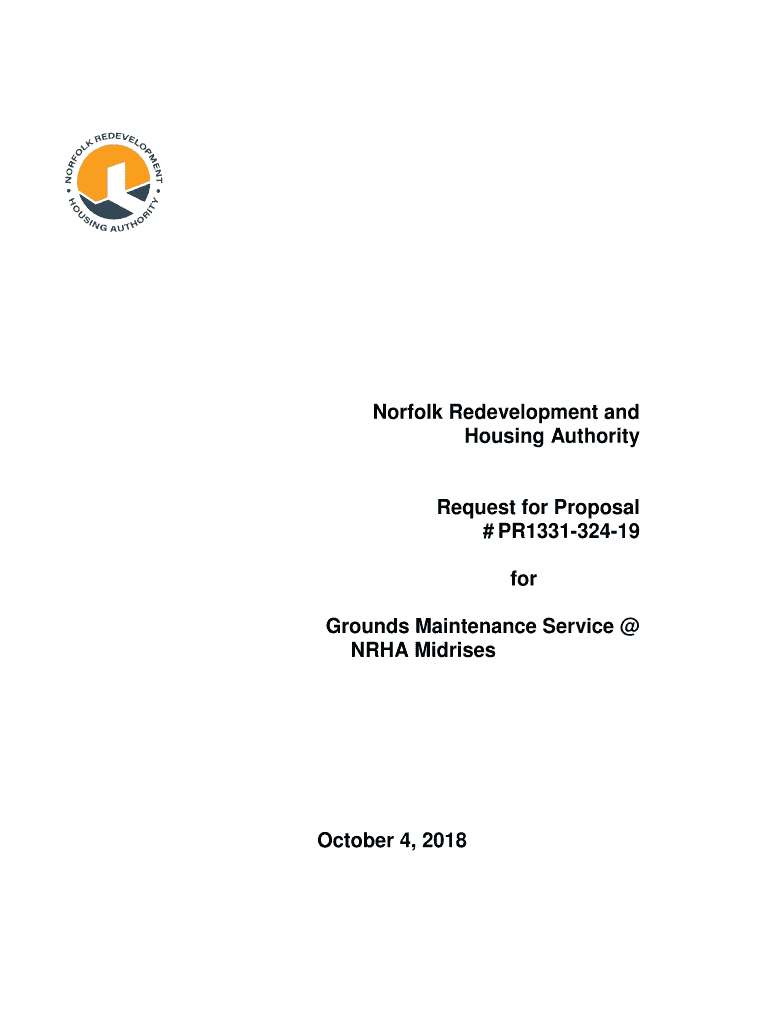 NORFOLK REDEVELOPMENT • HOUSING AUTHORITY •

Norfolk Redevelopment and Housing Authority

Request for Proposal # PR1331-324-19

for

Grounds Maintenance Service @ NRHA Midrises

October 4, 2018